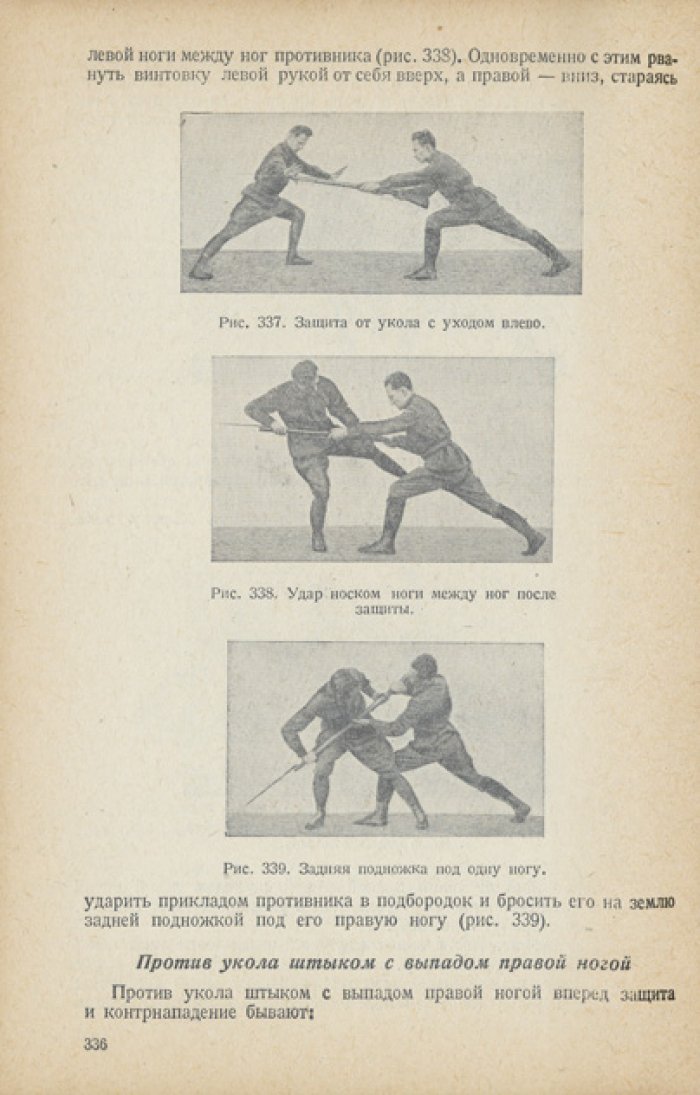 левой ноги между ног противника (рис. 338). Одновременно с этим рвануть винтовку левой рукой от себя вверх, а правой — вниз, стараясь

Рис. 337. Защита от укола с уходом влево.

Рис. 338. Удар носком ноги между ног после защиты.

Рис. 339. Задняя подножка под одну ногу.

ударить прикладом противника в подбородок и бросить его на землю задней подножкой под его правую ногу (рис. 339).

Против укола штыком с выпадом правой ногой

Против укола штыком с выпадом правой ногой вперед защита и контрнападение бывают:

336